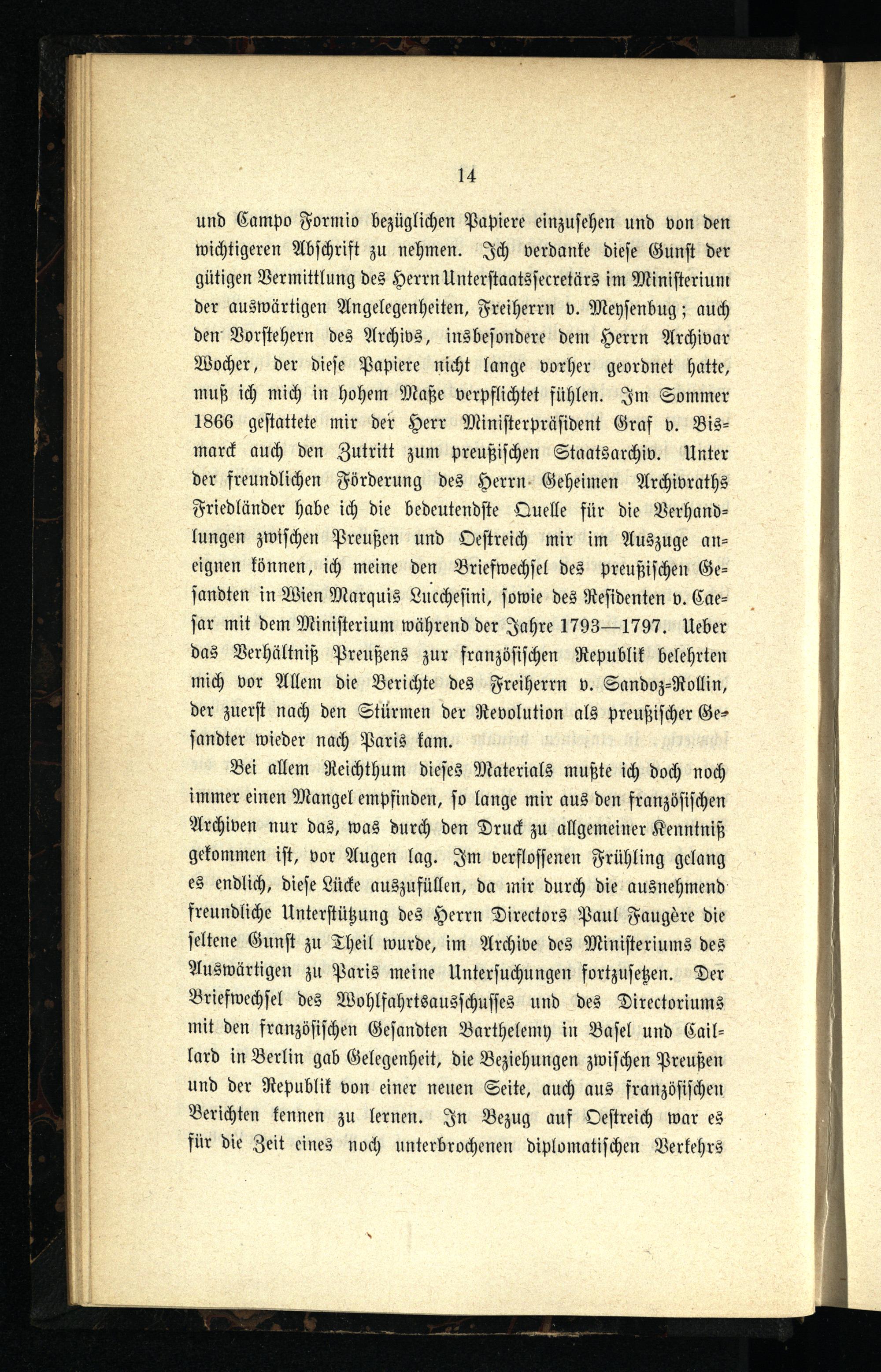 14

und Campo Formio bezüglichen Papiere einzusehen und von den wichtigeren Abschrift zu nehmen. Ich verdanke diese Gunst der gütigen Vermittlung des Herrn Unterstaatssecretärs im Ministerium der auswärtigen Angelegenheiten, Freiherrn v. Meysenbug; auch den Vorstehern des Archivs, insbesondere dem Herrn Archivar Wocher, der diese Papiere nicht lange vorher geordnet hatte, muß ich mich in hohem Maße verpflichtet fühlen. Im Sommer 1866 gestattete mir der Herr Ministerpräsident Graf v. Bismarck auch den Zutritt zum preußischen Staatsarchiv. Unter der freundlichen Förderung des Herrn Geheimen Archivraths Friedländer habe ich die bedeutendste Quelle für die Verhandlungen zwischen Preußen und Oestreich mir im Auszuge aneignen können, ich meine den Briefwechsel des preußischen Gesandten in Wien Marquis Lucchesini, sowie des Residenten v. Caesar mit dem Ministerium während der Jahre 1793—1797. Ueber das Verhältniß Preußens zur französischen Republik belehrten mich vor Allem die Berichte des Freiherrn v. Sandoz-Rollin, der zuerst nach den Stürmen der Revolution als preußischer Gesandter wieder nach Paris kam.

Bei allem Reichthum dieses Materials mußte ich doch noch immer einen Mangel empfinden, so lange mir aus den französischen Archiven nur das, was durch den Druck zu allgemeiner Kenntniß gekommen ist, vor Augen lag. Im verflossenen Frühling gelang es endlich, diese Lücke auszufüllen, da mir durch die ausnehmend freundliche Unterstützung des Herrn Directors Paul Faugère die seltene Gunst zu Theil wurde, im Archive des Ministeriums des Auswärtigen zu Paris meine Untersuchungen fortzusetzen. Der Briefwechsel des Wohlfahrtsausschusses und des Directoriums mit den französischen Gesandten Barthelemy in Basel und Caillard in Berlin gab Gelegenheit, die Beziehungen zwischen Preußen und der Republik von einer neuen Seite, auch aus französischen Berichten kennen zu lernen. In Bezug auf Oestreich war es für die Zeit eines noch unterbrochenen diplomatischen Verkehrs